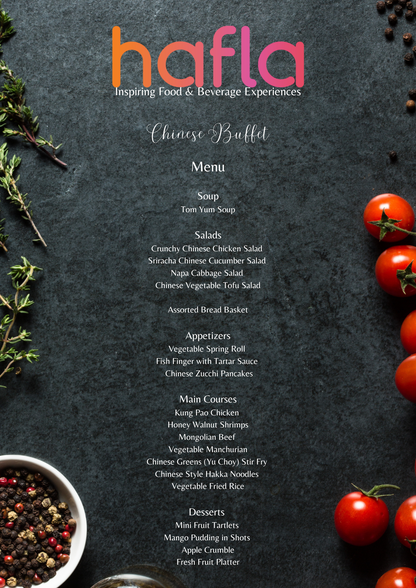 hafla
Inspiring Food & Beverage Experiences

Chinese Buffet

Menu

Soup
Tom Yum Soup

Salads
Crunchy Chinese Chicken Salad
Sriracha Chinese Cucumber Salad
Napa Cabbage Salad
Chinese Vegetable Tofu Salad

Assorted Bread Basket

Appetizers
Vegetable Spring Roll
Fish Finger with Tartar Sauce
Chinese Zucchi Pancakes

Main Courses
Kung Pao Chicken
Honey Walnut Shrimps
Mongolian Beef
Vegetable Manchurian
Chinese Greens (Yu Choy) Stir Fry
Chinese Style Hakka Noodles
Vegetable Fried Rice

Desserts
Mini Fruit Tartlets
Mango Pudding in Shots
Apple Crumble
Fresh Fruit Platter